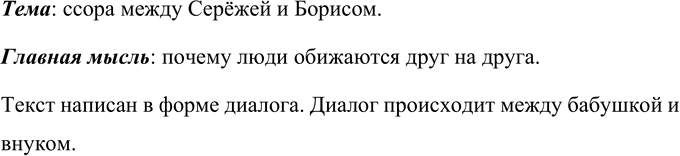 Тема: ссора между Серёжей и Борисом.

Главная мысль: почему люди обижаются друг на друга.

Текст написан в форме диалога. Диалог происходит между бабушкой и внуком.